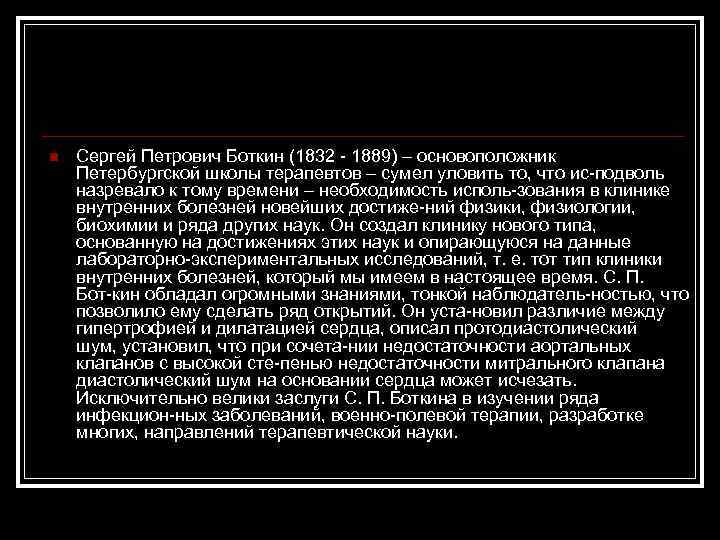 Сергей Петрович Боткин (1832 - 1889) – основоположник Петербургской школы терапевтов – сумел уловить то, что ис-подволь назревало к тому времени – необходимость исполь-зования в клинике внутренних болезней новейших достиже-ний физики, физиологии, биохимии и ряда других наук. Он создал клинику нового типа, основанную на достижениях этих наук и опирающуюся на данные лабораторно-экспериментальных исследований, т. е. тот тип клиники внутренних болезней, который мы имеем в настоящее время. С. П. Бот-кин обладал огромными знаниями, тонкой наблюдатель-ностью, что позволило ему сделать ряд открытий. Он уста-новил различие между гипертрофией и дилатацией сердца, описал протодиастолический шум, установил, что при сочета-нии недостаточности аортальных клапанов с высокой сте-пенью недостаточности митрального клапана диастолический шум на основании сердца может исчезать. Исключительно велики заслуги С. П. Боткина в изучении ряда инфекцион-ных заболеваний, военно-полевой терапии, разработке многих, направлений терапевтической науки.